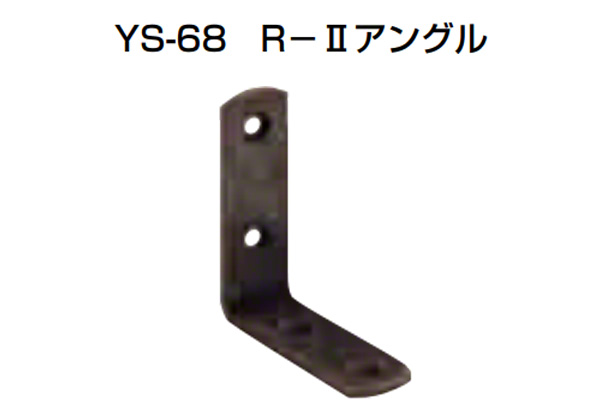 YS-68　R－Ⅱアングル